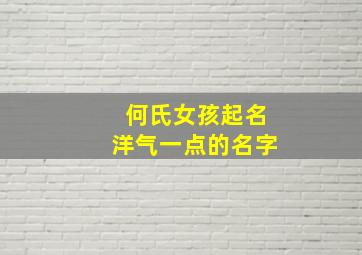 何氏女孩起名
洋气一点的名字